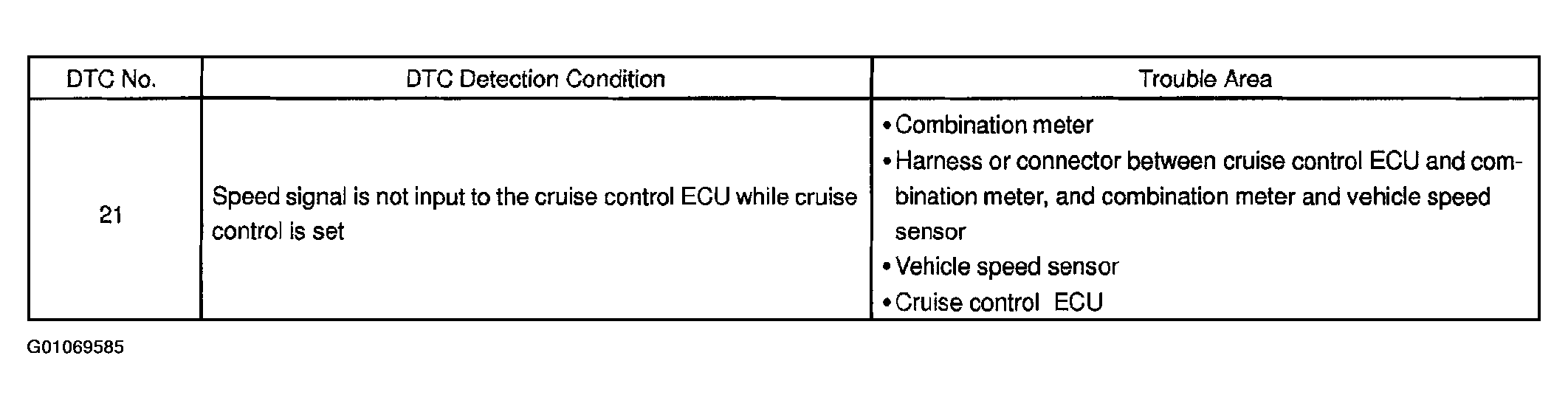 | DTC No. | DTC Detection Condition | Trouble Area |
|---|---|---|
| 21 | Speed signal is not input to the cruise control ECU while cruise control is set | • Combination meter • Harness or connector between cruise control ECU and combination meter, and combination meter and vehicle speed sensor • Vehicle speed sensor • Cruise control ECU |

G01069585